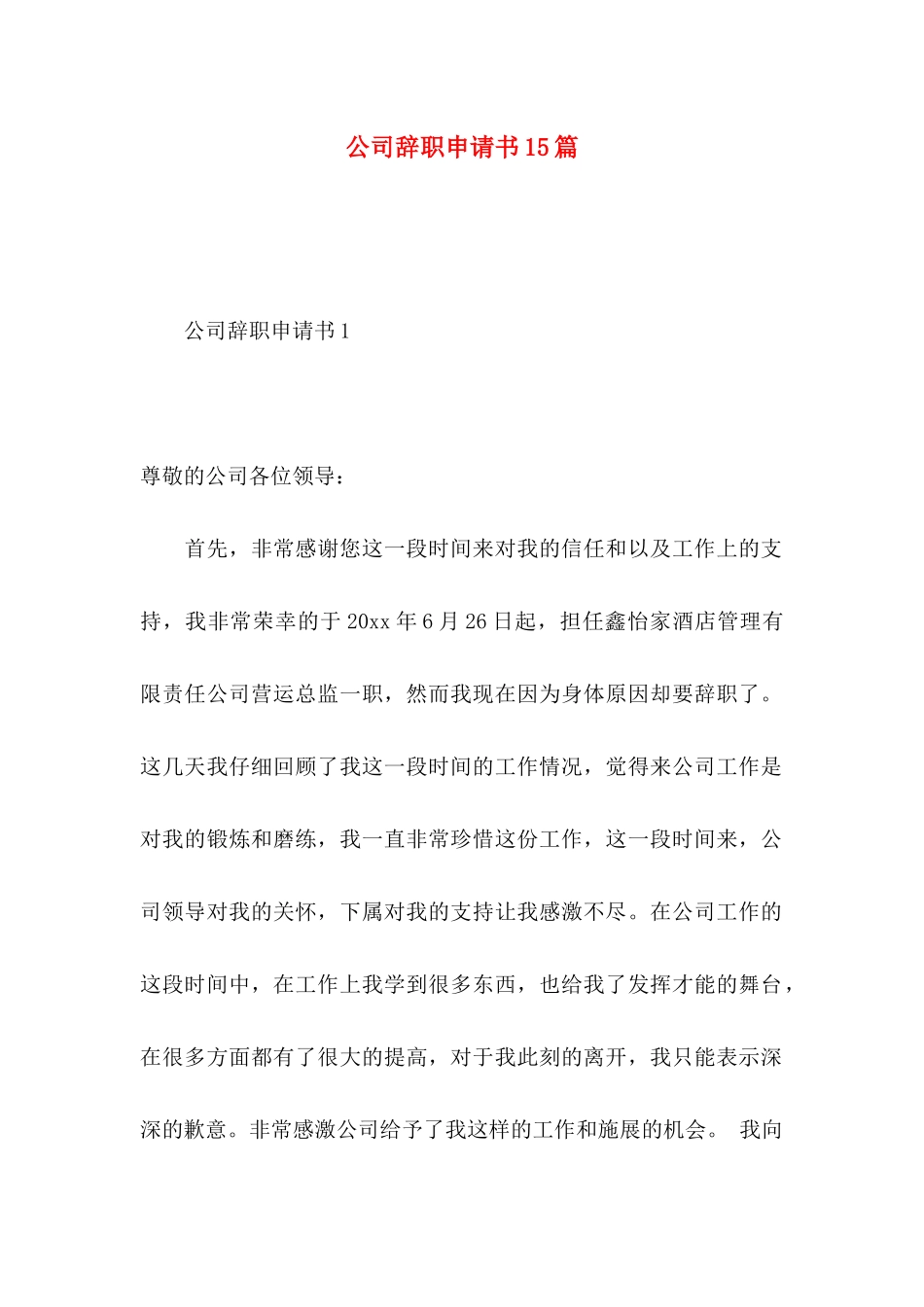 公司辞职申请书15篇

公司辞职申请书1

尊敬的公司各位领导：

首先，非常感谢您这一段时间来对我的信任和以及工作上的支持，我非常荣幸的于20xx年6月26日起，担任鑫怡家酒店管理有限责任公司营运总监一职，然而我现在因为身体原因却要辞职了。这几天我仔细回顾了我这一段时间的工作情况，觉得来公司工作是对我的锻炼和磨练，我一直非常珍惜这份工作，这一段时间来，公司领导对我的关怀，下属对我的支持让我感激不尽。在公司工作的这段时间中，在工作上我学到很多东西，也给我了发挥才能的舞台，在很多方面都有了很大的提高，对于我此刻的离开，我只能表示深深的歉意。非常感激公司给予了我这样的工作和施展的机会。 我向